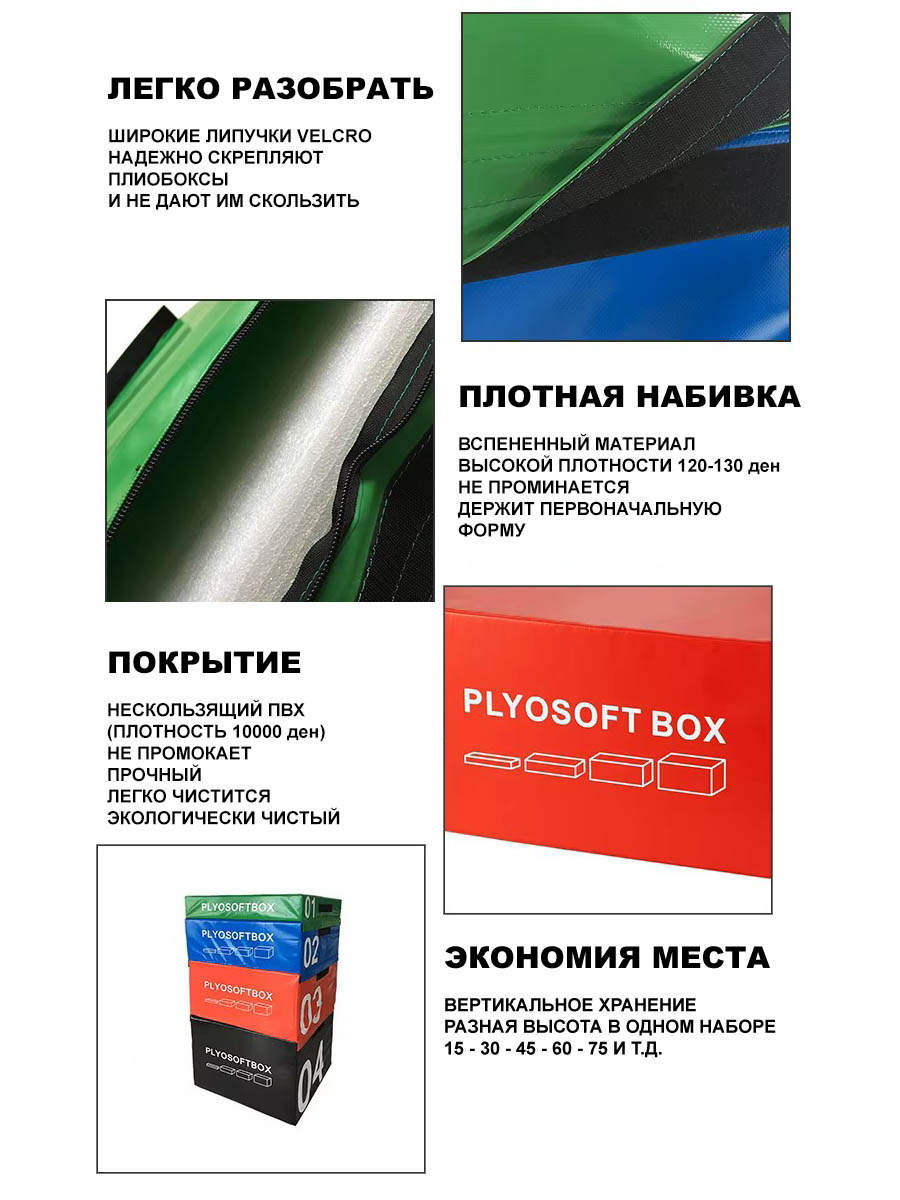 ЛЕГКО РАЗОБРАТЬ

ШИРОКИЕ ЛИПУЧКИ VELCRO
НАДЕЖНО СКРЕПЛЯЮТ
ПЛИОБОКСЫ
И НЕ ДАЮТ ИМ СКОЛЬЗИТЬ

ПЛОТНАЯ НАБИВКА

ВСПЕНЕННЫЙ МАТЕРИАЛ
ВЫСОКОЙ ПЛОТНОСТИ 120-130 ден
НЕ ПРОМИНАЕТСЯ
ДЕРЖИТ ПЕРВОНАЧАЛЬНУЮ
ФОРМУ

ПОКРЫТИЕ

НЕСКОЛЬЗЯЩИЙ ПВХ
(ПЛОТНОСТЬ 10000 ден)
НЕ ПРОМОКАЕТ
ПРОЧНЫЙ
ЛЕГКО ЧИСТИТСЯ
ЭКОЛОГИЧЕСКИ ЧИСТЫЙ

PLYOSOFT BOX

PLYOSOFTBOX
01
PLYOSOFTBOX
02
PLYOSOFTBOX
03
PLYOSOFTBOX
04

ЭКОНОМИЯ МЕСТА

ВЕРТИКАЛЬНОЕ ХРАНЕНИЕ
РАЗНАЯ ВЫСОТА В ОДНОМ НАБОРЕ
15 - 30 - 45 - 60 - 75 И Т.Д.